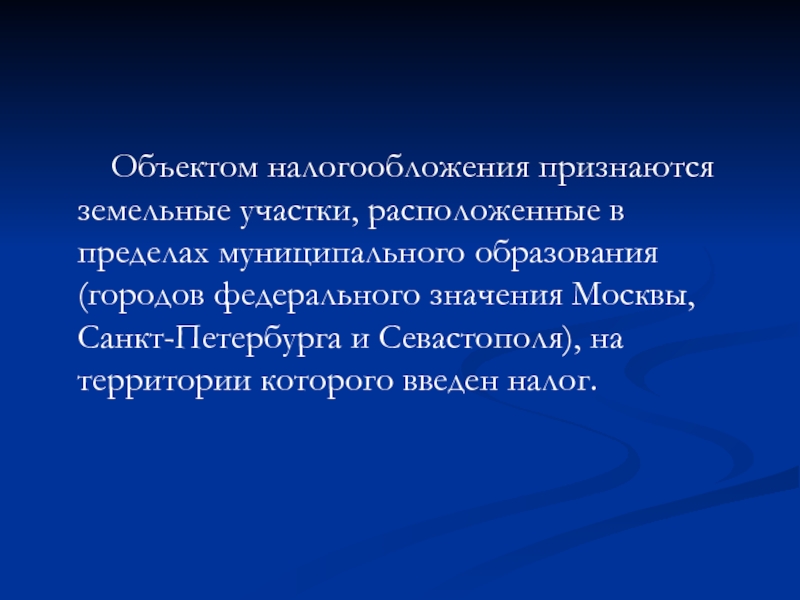 Объектом налогообложения признаются земельные участки, расположенные в пределах муниципального образования (городов федерального значения Москвы, Санкт-Петербурга и Севастополя), на территории которого введен налог.